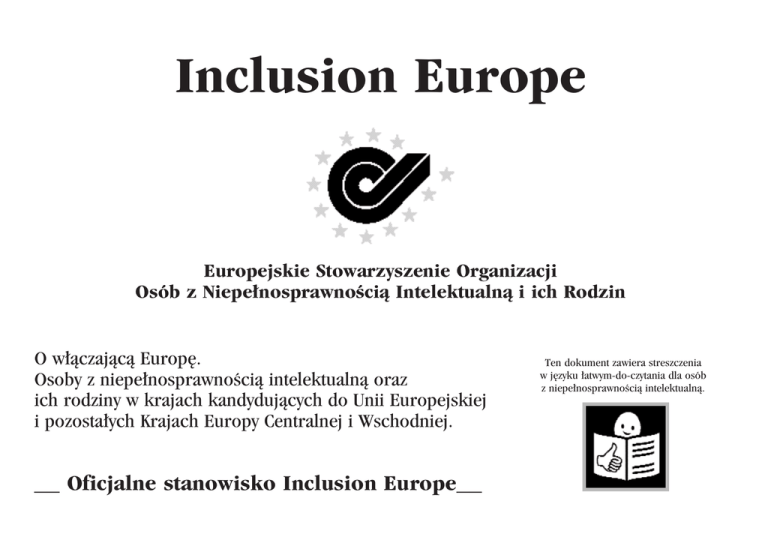 Inclusion Europe

Europejskie Stowarzyszenie Organizacji
Osób z Niepełnosprawnością Intelektualną i ich Rodzin

O włączającą Europę.
Osoby z niepełnosprawnością intelektualną oraz ich rodziny w krajach kandydujących do Unii Europejskiej i pozostałych Krajach Europy Centralnej i Wschodniej.

__ Oficjalne stanowisko Inclusion Europe__

Ten dokument zawiera streszczenia w języku łatwym-do-czytania dla osób z niepełnosprawnością intelektualną.